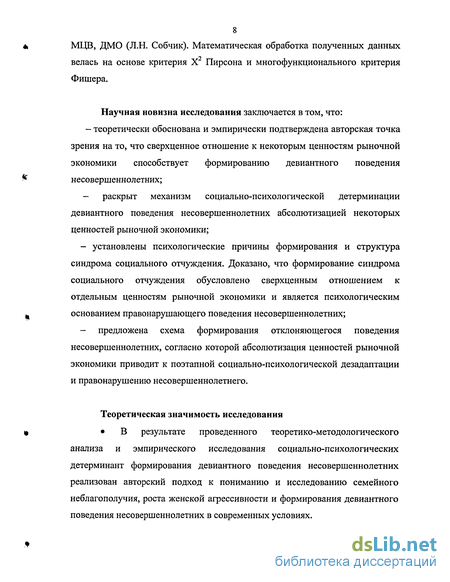 8

МЦВ, ДМО (Л.Н. Собчик). Математическая обработка полученных данных велась на основе критерия $X^2$ Пирсона и многофункционального критерия Фишера.

Научная новизна исследования заключается в том, что:

– теоретически обоснована и эмпирически подтверждена авторская точка зрения на то, что сверхценное отношение к некоторым ценностям рыночной экономики способствует формированию девиантного поведения несовершеннолетних;

– раскрыт механизм социально-психологической детерминации девиантного поведения несовершеннолетних абсолютизацией некоторых ценностей рыночной экономики;

– установлены психологические причины формирования и структура синдрома социального отчуждения. Доказано, что формирование синдрома социального отчуждения обусловлено сверхценным отношением к отдельным ценностям рыночной экономики и является психологическим основанием правонарушающего поведения несовершеннолетних;

– предложена схема формирования отклоняющегося поведения несовершеннолетних, согласно которой абсолютизация ценностей рыночной экономики приводит к поэтапной социально-психологической дезадаптации и правонарушению несовершеннолетнего.

Теоретическая значимость исследования

• В результате проведенного теоретико-методологического анализа и эмпирического исследования социально-психологических детерминант формирования девиантного поведения несовершеннолетних реализован авторский подход к пониманию и исследованию семейного неблагополучия, роста женской агрессивности и формирования девиантного поведения несовершеннолетних в современных условиях.

dsLib.net
библиотека диссертаций